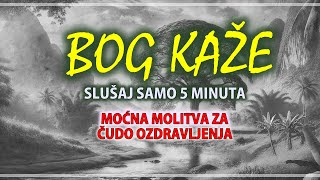 BOG KAŽE

SLUŠAJ SAMO 5 MINUTA

MOĆNA MOLITVA ZA ČUDO OZDRAVLJENJA